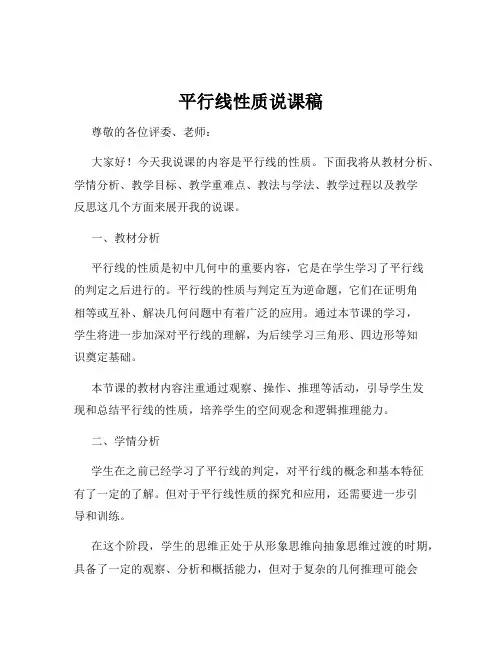 平行线性质说课稿

尊敬的各位评委、老师：

大家好！今天我说课的内容是平行线的性质。下面我将从教材分析、学情分析、教学目标、教学重难点、教法与学法、教学过程以及教学反思这几个方面来展开我的说课。

一、教材分析

平行线的性质是初中几何中的重要内容，它是在学生学习了平行线的判定之后进行的。平行线的性质与判定互为逆命题，它们在证明角相等或互补、解决几何问题中有着广泛的应用。通过本节课的学习，学生将进一步加深对平行线的理解，为后续学习三角形、四边形等知识奠定基础。

本节课的教材内容注重通过观察、操作、推理等活动，引导学生发现和总结平行线的性质，培养学生的空间观念和逻辑推理能力。

二、学情分析

学生在之前已经学习了平行线的判定，对平行线的概念和基本特征有了一定的了解。但对于平行线性质的探究和应用，还需要进一步引导和训练。

在这个阶段，学生的思维正处于从形象思维向抽象思维过渡的时期，具备了一定的观察、分析和概括能力，但对于复杂的几何推理可能会